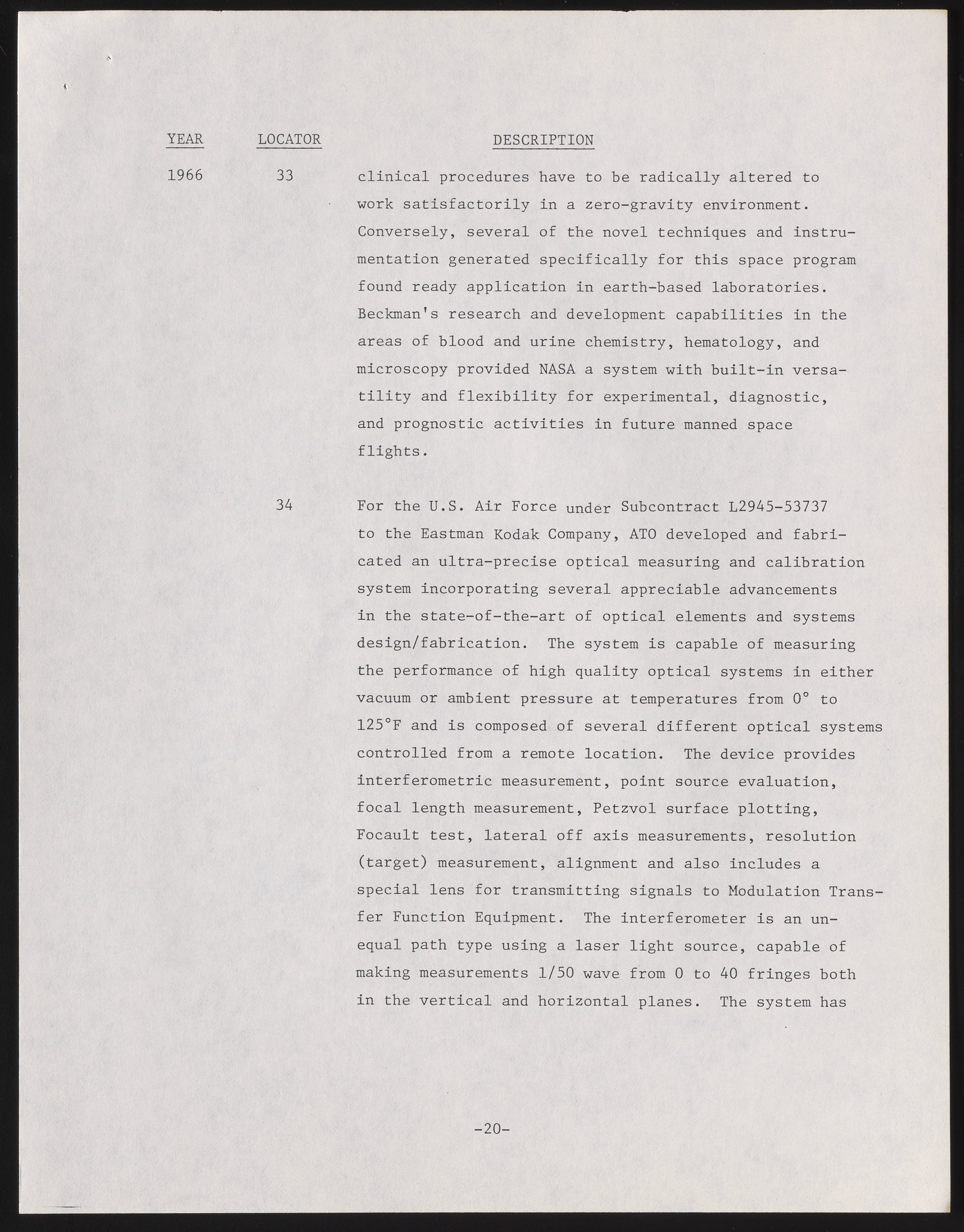 | YEAR | LOCATOR | DESCRIPTION |
|---|---|---|
| 1966 | 33 | clinical procedures have to be radically altered to work satisfactorily in a zero-gravity environment. Conversely, several of the novel techniques and instrumentation generated specifically for this space program found ready application in earth-based laboratories. Beckman's research and development capabilities in the areas of blood and urine chemistry, hematology, and microscopy provided NASA a system with built-in versatility and flexibility for experimental, diagnostic, and prognostic activities in future manned space flights. |
| | 34 | For the U.S. Air Force under Subcontract L2945-53737 to the Eastman Kodak Company, ATO developed and fabricated an ultra-precise optical measuring and calibration system incorporating several appreciable advancements in the state-of-the-art of optical elements and systems design/fabrication. The system is capable of measuring the performance of high quality optical systems in either vacuum or ambient pressure at temperatures from 0° to 125°F and is composed of several different optical systems controlled from a remote location. The device provides interferometric measurement, point source evaluation, focal length measurement, Petzvol surface plotting, Focault test, lateral off axis measurements, resolution (target) measurement, alignment and also includes a special lens for transmitting signals to Modulation Transfer Function Equipment. The interferometer is an unequal path type using a laser light source, capable of making measurements 1/50 wave from 0 to 40 fringes both in the vertical and horizontal planes. The system has |

-20-